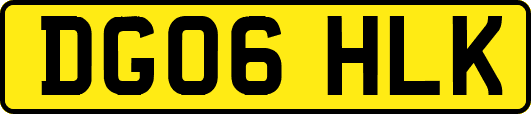 DG06 HLK